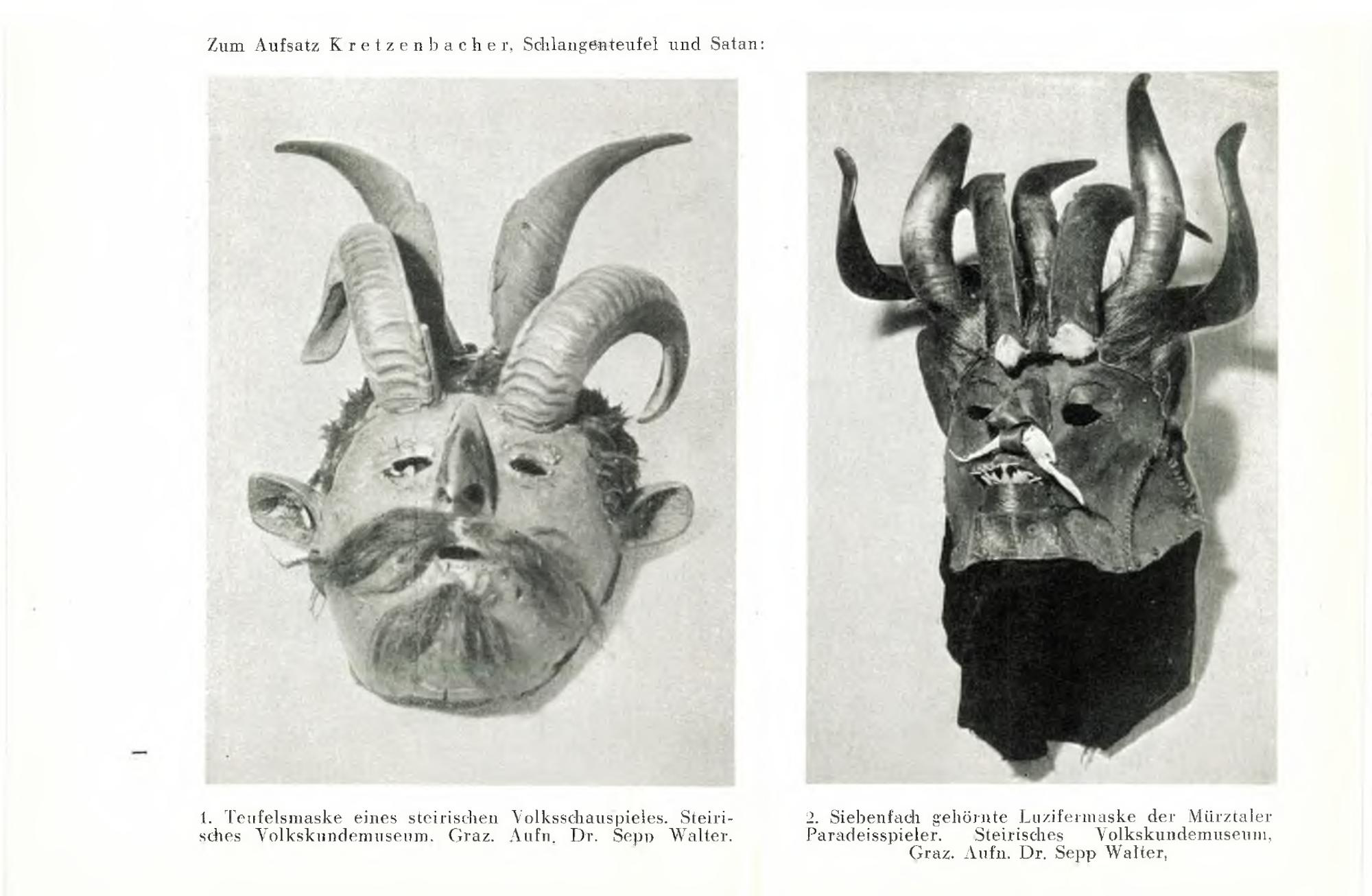 Zum Aufsatz Kretzenbacher, Schlangenteufel und Satan:

1. Teufelsmaske eines steirischen Volksschauspieles. Steirisches Volkskundemuseum. Graz. Aufn. Dr. Sepp Walter.

2. Siebenfach gehörnte Luzifermaske der Mürztaler Paradeisspieler. Steirisches Volkskundemuseum, Graz. Aufn. Dr. Sepp Walter,